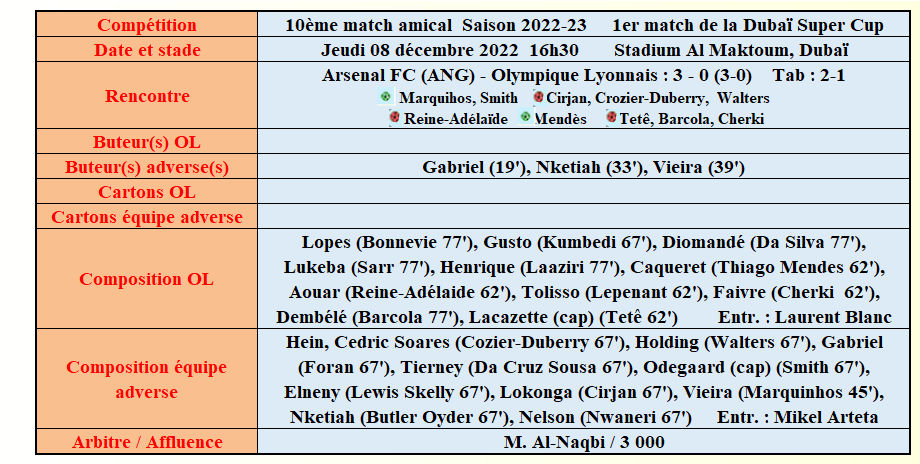 | Compétition | 10ème match amical Saison 2022-23 1er match de la Dubaï Super Cup |
|---|---|
| Date et stade | Jeudi 08 décembre 2022 16h30 Stadium Al Maktoum, Dubaï |
| Rencontre | Arsenal FC (ANG) - Olympique Lyonnais : 3 - 0 (3-0) Tab : 2-1 Marquihos, Smith Cirjan, Crozier-Duberry, Walters Reine-Adélaïde Mendès Tetê, Barcola, Cherki |
| Buteur(s) OL | |
| Buteur(s) adverse(s) | Gabriel (19'), Nketiah (33'), Vieira (39') |
| Cartons OL | |
| Cartons équipe adverse | |
| Composition OL | Lopes (Bonnevie 77'), Gusto (Kumbedi 67'), Diomandé (Da Silva 77'), Lukeba (Sarr 77'), Henrique (Laaziri 77'), Caqueret (Thiago Mendes 62'), Aouar (Reine-Adélaide 62'), Tolisso (Lepenant 62'), Faivre (Cherki 62'), Dembélé (Barcola 77'), Lacazette (cap) (Tetê 62') Entr. : Laurent Blanc |
| Composition équipe adverse | Hein, Cedric Soares (Cozier-Duberry 67'), Holding (Walters 67'), Gabriel (Foran 67'), Tierney (Da Cruz Sousa 67'), Odegaard (cap) (Smith 67'), Elneny (Lewis Skelly 67'), Lokonga (Cirjan 67'), Vieira (Marquinhos 45'), Nketiah (Butler Oyder 67'), Nelson (Nwaneri 67') Entr. : Mikel Arteta |
| Arbitre / Affluence | M. Al-Naqbi / 3 000 |